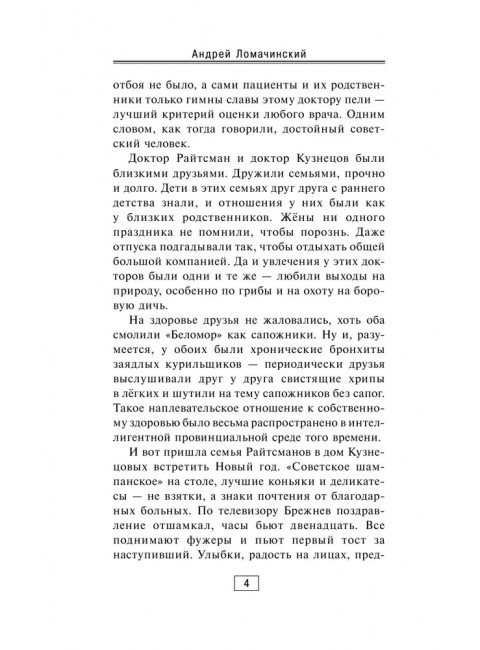 Андрей Ломачинский

отбоя не было, а сами пациенты и их родственники только гимны славы этому доктору пели — лучший критерий оценки любого врача. Одним словом, как тогда говорили, достойный советский человек.

Доктор Райтсман и доктор Кузнецов были близкими друзьями. Дружили семьями, прочно и долго. Дети в этих семьях друг друга с раннего детства знали, и отношения у них были как у близких родственников. Жёны ни одного праздника не помнили, чтобы порознь. Даже отпуска подгадывали так, чтобы отдыхать общей большой компанией. Да и увлечения у этих докторов были одни и те же — любили выходы на природу, особенно по грибы и на охоту на боровую дичь.

На здоровье друзья не жаловались, хоть оба смолили «Беломор» как сапожники. Ну и, разумеется, у обоих были хронические бронхиты заядлых курильщиков — периодически друзья выслушивали друг у друга свистящие хрипы в лёгких и шутили на тему сапожников без сапог. Такое наплевательское отношение к собственному здоровью было весьма распространено в интеллигентной провинциальной среде того времени.

И вот пришла семья Райтсманов в дом Кузнецовых встретить Новый год. «Советское шампанское» на столе, лучшие коньяки и деликатесы — не взятки, а знаки почтения от благодарных больных. По телевизору Брежнев поздравление отшамкал, часы бьют двенадцать. Все поднимают фужеры и пьют первый тост за наступивший. Улыбки, радость на лицах, пред-

4